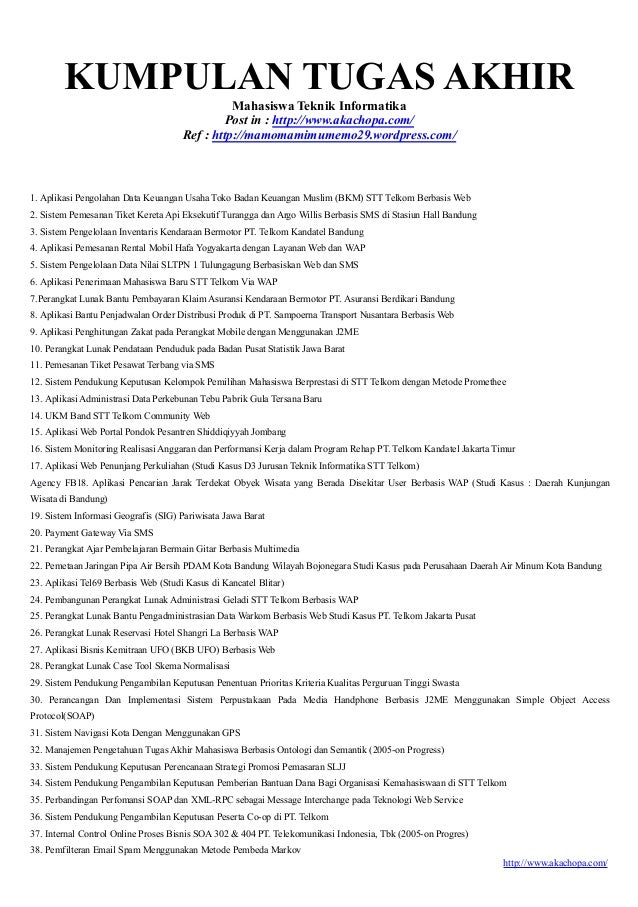 KUMPULAN TUGAS AKHIR

Mahasiswa Teknik Informatika
Post in : http://www.akachopa.com/
Ref : http://mamomamimumemo29.wordpress.com/

1. Aplikasi Pengolahan Data Keuangan Usaha Toko Badan Keuangan Muslim (BKM) STT Telkom Berbasis Web
2. Sistem Pemesanan Tiket Kereta Api Eksekutif Turangga dan Argo Willis Berbasis SMS di Stasiun Hall Bandung
3. Sistem Pengelolaan Inventaris Kendaraan Bermotor PT. Telkom Kandatel Bandung
4. Aplikasi Pemesanan Rental Mobil Hafa Yogyakarta dengan Layanan Web dan WAP
5. Sistem Pengelolaan Data Nilai SLTPN 1 Tulungagung Berbasiskan Web dan SMS
6. Aplikasi Penerimaan Mahasiswa Baru STT Telkom Via WAP
7.Perangkat Lunak Bantu Pembayaran Klaim Asuransi Kendaraan Bermotor PT. Asuransi Berdikari Bandung
8. Aplikasi Bantu Penjadwalan Order Distribusi Produk di PT. Sampoerna Transport Nusantara Berbasis Web
9. Aplikasi Penghitungan Zakat pada Perangkat Mobile dengan Menggunakan J2ME
10. Perangkat Lunak Pendataan Penduduk pada Badan Pusat Statistik Jawa Barat
11. Pemesanan Tiket Pesawat Terbang via SMS
12. Sistem Pendukung Keputusan Kelompok Pemilihan Mahasiswa Berprestasi di STT Telkom dengan Metode Promethee
13. Aplikasi Administrasi Data Perkebunan Tebu Pabrik Gula Tersana Baru
14. UKM Band STT Telkom Community Web
15. Aplikasi Web Portal Pondok Pesantren Shiddiqiyyah Jombang
16. Sistem Monitoring Realisasi Anggaran dan Performansi Kerja dalam Program Rehap PT. Telkom Kandatel Jakarta Timur
17. Aplikasi Web Penunjang Perkuliahan (Studi Kasus D3 Jurusan Teknik Informatika STT Telkom)
Agency FB18. Aplikasi Pencarian Jarak Terdekat Obyek Wisata yang Berada Disekitar User Berbasis WAP (Studi Kasus : Daerah Kunjungan Wisata di Bandung)
19. Sistem Informasi Geografis (SIG) Pariwisata Jawa Barat
20. Payment Gateway Via SMS
21. Perangkat Ajar Pembelajaran Bermain Gitar Berbasis Multimedia
22. Pemetaan Jaringan Pipa Air Bersih PDAM Kota Bandung Wilayah Bojonegara Studi Kasus pada Perusahaan Daerah Air Minum Kota Bandung
23. Aplikasi Tel69 Berbasis Web (Studi Kasus di Kancatel Blitar)
24. Pembangunan Perangkat Lunak Administrasi Geladi STT Telkom Berbasis WAP
25. Perangkat Lunak Bantu Pengadministrasian Data Warkom Berbasis Web Studi Kasus PT. Telkom Jakarta Pusat
26. Perangkat Lunak Reservasi Hotel Shangri La Berbasis WAP
27. Aplikasi Bisnis Kemitraan UFO (BKB UFO) Berbasis Web
28. Perangkat Lunak Case Tool Skema Normalisasi
29. Sistem Pendukung Pengambilan Keputusan Penentuan Prioritas Kriteria Kualitas Perguruan Tinggi Swasta
30. Perancangan Dan Implementasi Sistem Perpustakaan Pada Media Handphone Berbasis J2ME Menggunakan Simple Object Access Protocol(SOAP)
31. Sistem Navigasi Kota Dengan Menggunakan GPS
32. Manajemen Pengetahuan Tugas Akhir Mahasiswa Berbasis Ontologi dan Semantik (2005-on Progress)
33. Sistem Pendukung Keputusan Perencanaan Strategi Promosi Pemasaran SLJJ
34. Sistem Pendukung Pengambilan Keputusan Pemberian Bantuan Dana Bagi Organisasi Kemahasiswaan di STT Telkom
35. Perbandingan Perfomansi SOAP dan XML-RPC sebagai Message Interchange pada Teknologi Web Service
36. Sistem Pendukung Pengambilan Keputusan Peserta Co-op di PT. Telkom
37. Internal Control Online Proses Bisnis SOA 302 & 404 PT. Telekomunikasi Indonesia, Tbk (2005-on Progres)
38. Pemfilteran Email Spam Menggunakan Metode Pembeda Markov
http://www.akachopa.com/